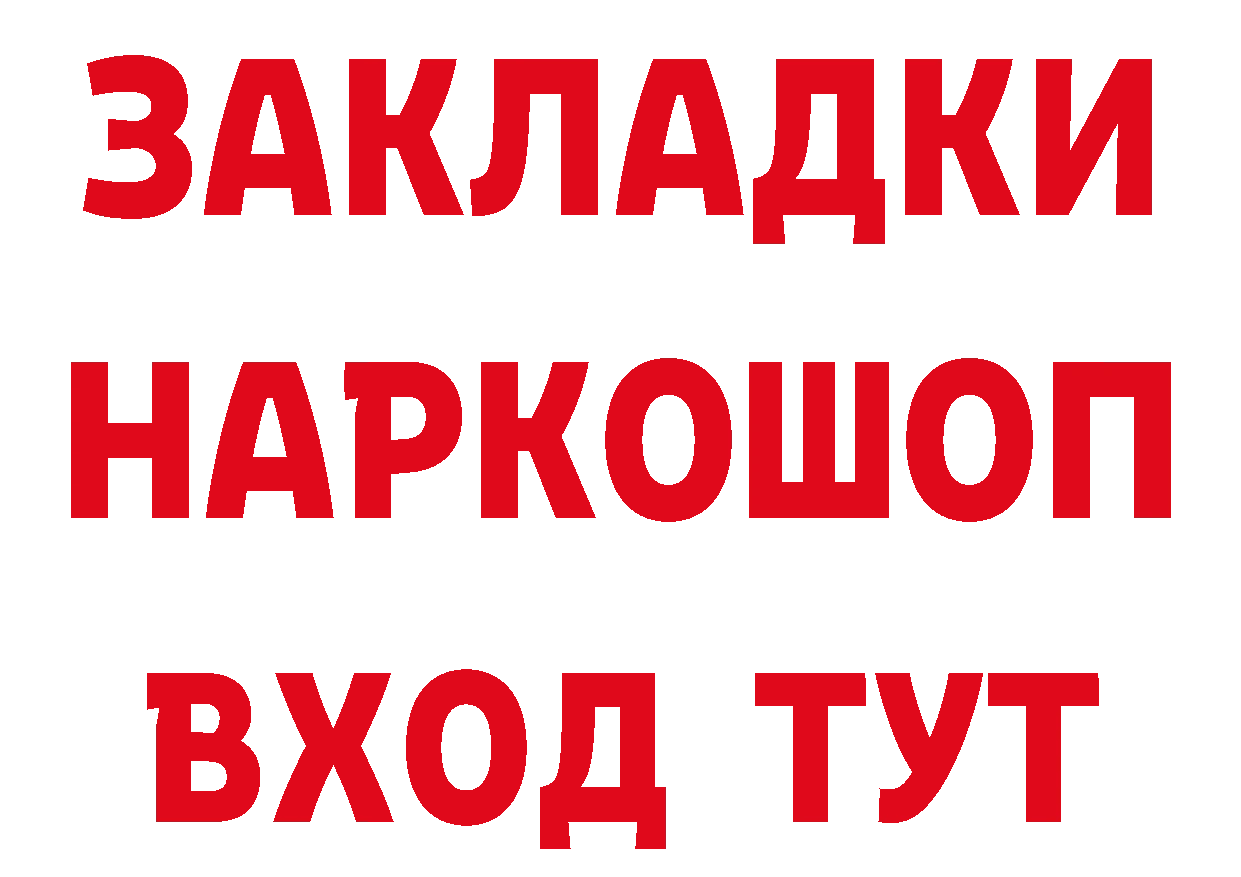 ЗАКЛАДКИ НАРКОШОП ВХОД ТУТ